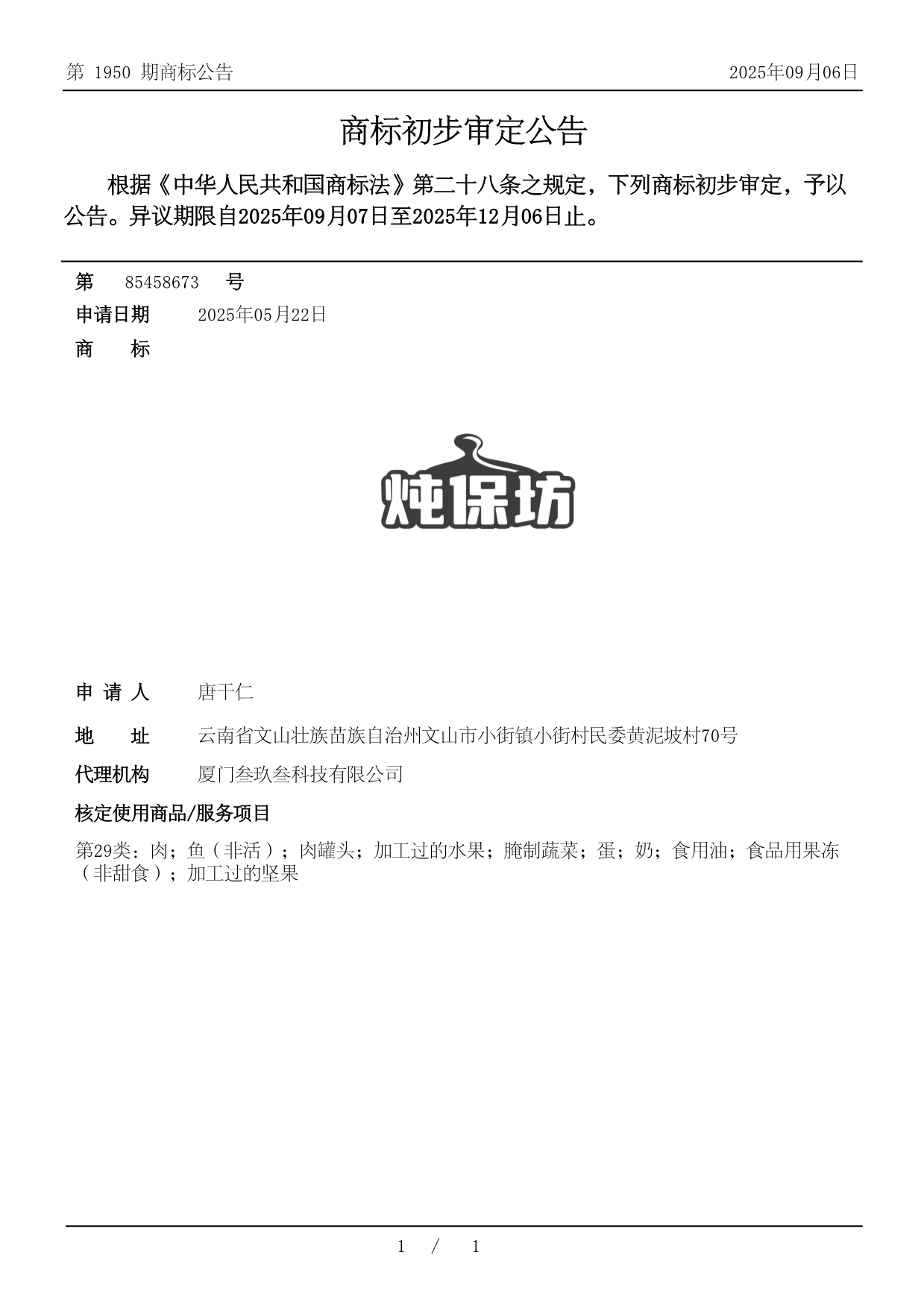 第 1950 期商标公告

2025年09月06日

商标初步审定公告

根据《中华人民共和国商标法》第二十八条之规定，下列商标初步审定，予以公告。异议期限自2025年09月07日至2025年12月06日止。

第 85458673 号

申请日期 2025年05月22日

商 标

炖保坊

申 请 人 唐干仁

地 址 云南省文山壮族苗族自治州文山市小街镇小街村民委黄泥坡村70号

代理机构 厦门叁玖叁科技有限公司

核定使用商品/服务项目

第29类：肉；鱼（非活）；肉罐头；加工过的水果；腌制蔬菜；蛋；奶；食用油；食品用果冻（非甜食）；加工过的坚果

1 / 1